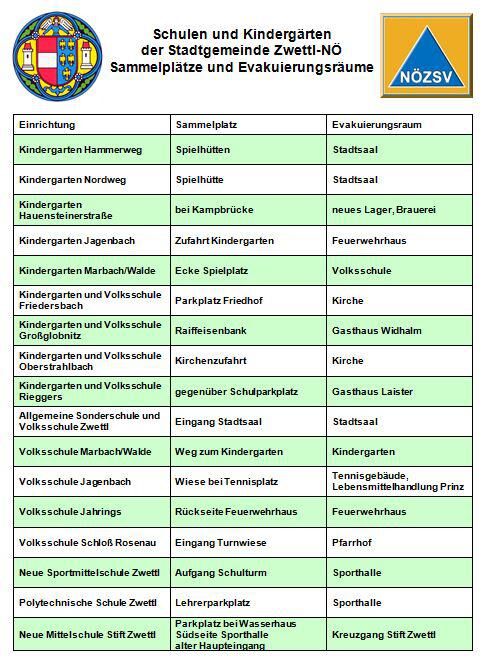 Schulen und Kindergärten der Stadtgemeinde Zwettl-NÖ Sammelplätze und Evakuierungsräume

NÖZSV

| Einrichtung | Sammelplatz | Evakuierungsraum |
|---|---|---|
| Kindergarten Hammerweg | Spielhütten | Stadtsaal |
| Kindergarten Nordweg | Spielhütte | Stadtsaal |
| Kindergarten Hauensteinerstraße | bei Kampbrücke | neues Lager, Brauerei |
| Kindergarten Jagenbach | Zufahrt Kindergarten | Feuerwehrhaus |
| Kindergarten Marbach/Walde | Ecke Spielplatz | Volksschule |
| Kindergarten und Volksschule Friedersbach | Parkplatz Friedhof | Kirche |
| Kindergarten und Volksschule Großglobnitz | Raiffeisenbank | Gasthaus Widhalm |
| Kindergarten und Volksschule Oberstrahlbach | Kirchenzufahrt | Kirche |
| Kindergarten und Volksschule Rieggers | gegenüber Schulparkplatz | Gasthaus Laister |
| Allgemeine Sonderschule und Volksschule Zwettl | Eingang Stadtsaal | Stadtsaal |
| Volksschule Marbach/Walde | Weg zum Kindergarten | Kindergarten |
| Volksschule Jagenbach | Wiese bei Tennisplatz | Tennisgebäude, Lebensmittelhandlung Prinz |
| Volksschule Jahrings | Rückseite Feuerwehrhaus | Feuerwehrhaus |
| Volksschule Schloß Rosenau | Eingang Turnwiese | Pfarrhof |
| Neue Sportmittelschule Zwettl | Aufgang Schulturm | Sporthalle |
| Polytechnische Schule Zwettl | Lehrerparkplatz | Sporthalle |
| Neue Mittelschule Stift Zwettl | Parkplatz bei Wasserhaus Südseite Sporthalle alter Haupteingang | Kreuzgang Stift Zwettl |